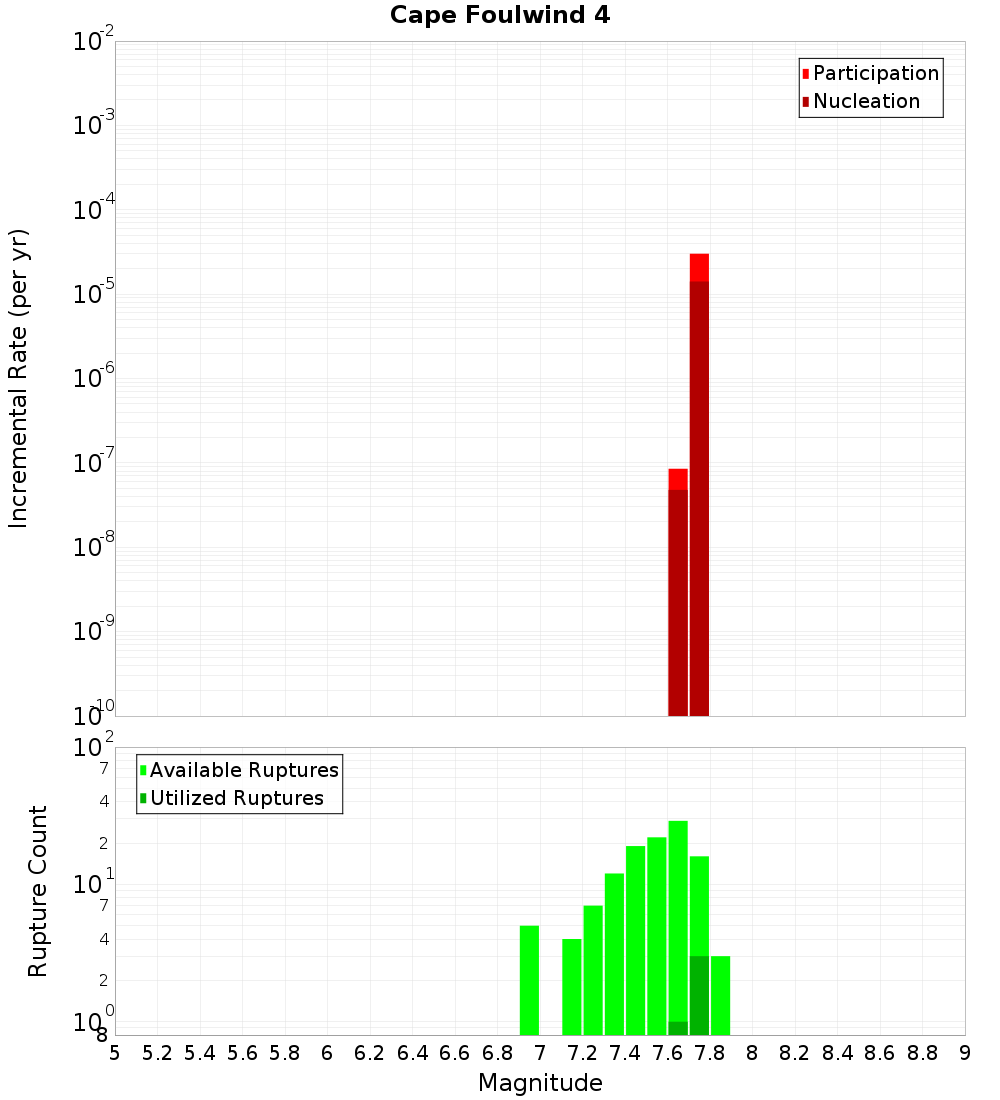 Cape Foulwind 4

Participation
Nucleation

Incremental Rate (per yr)

$10^{-2}$
$10^{-3}$
$10^{-4}$
$10^{-5}$
$10^{-6}$
$10^{-7}$
$10^{-8}$
$10^{-9}$
$10^{-10}$

Available Ruptures
Utilized Ruptures

Rupture Count

$10^{2}$
7
4
2
$10^{1}$
7
4
2
$10^{0}$
8

5 5.2 5.4 5.6 5.8 6 6.2 6.4 6.6 6.8 7 7.2 7.4 7.6 7.8 8 8.2 8.4 8.6 8.8 9

Magnitude